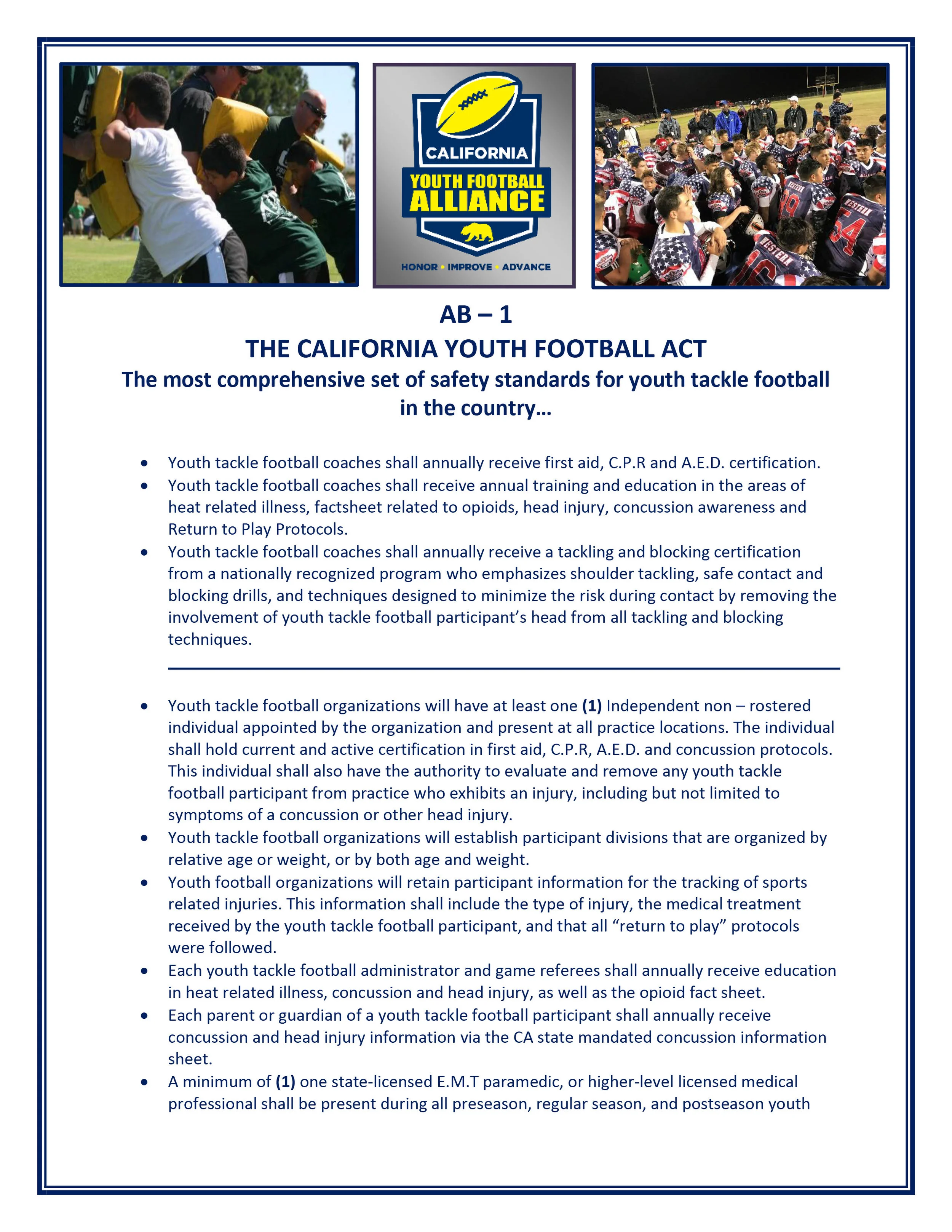 CALIFORNIA
YOUTH FOOTBALL
ALLIANCE
HONOR • IMPROVE • ADVANCE

AB – 1
THE CALIFORNIA YOUTH FOOTBALL ACT
The most comprehensive set of safety standards for youth tackle football in the country…

• Youth tackle football coaches shall annually receive first aid, C.P.R and A.E.D. certification.
• Youth tackle football coaches shall receive annual training and education in the areas of heat related illness, factsheet related to opioids, head injury, concussion awareness and Return to Play Protocols.
• Youth tackle football coaches shall annually receive a tackling and blocking certification from a nationally recognized program who emphasizes shoulder tackling, safe contact and blocking drills, and techniques designed to minimize the risk during contact by removing the involvement of youth tackle football participant's head from all tackling and blocking techniques.

• Youth tackle football organizations will have at least one (1) Independent non – rostered individual appointed by the organization and present at all practice locations. The individual shall hold current and active certification in first aid, C.P.R, A.E.D. and concussion protocols. This individual shall also have the authority to evaluate and remove any youth tackle football participant from practice who exhibits an injury, including but not limited to symptoms of a concussion or other head injury.
• Youth tackle football organizations will establish participant divisions that are organized by relative age or weight, or by both age and weight.
• Youth football organizations will retain participant information for the tracking of sports related injuries. This information shall include the type of injury, the medical treatment received by the youth tackle football participant, and that all "return to play" protocols were followed.
• Each youth tackle football administrator and game referees shall annually receive education in heat related illness, concussion and head injury, as well as the opioid fact sheet.
• Each parent or guardian of a youth tackle football participant shall annually receive concussion and head injury information via the CA state mandated concussion information sheet.
• A minimum of (1) one state-licensed E.M.T paramedic, or higher-level licensed medical professional shall be present during all preseason, regular season, and postseason youth